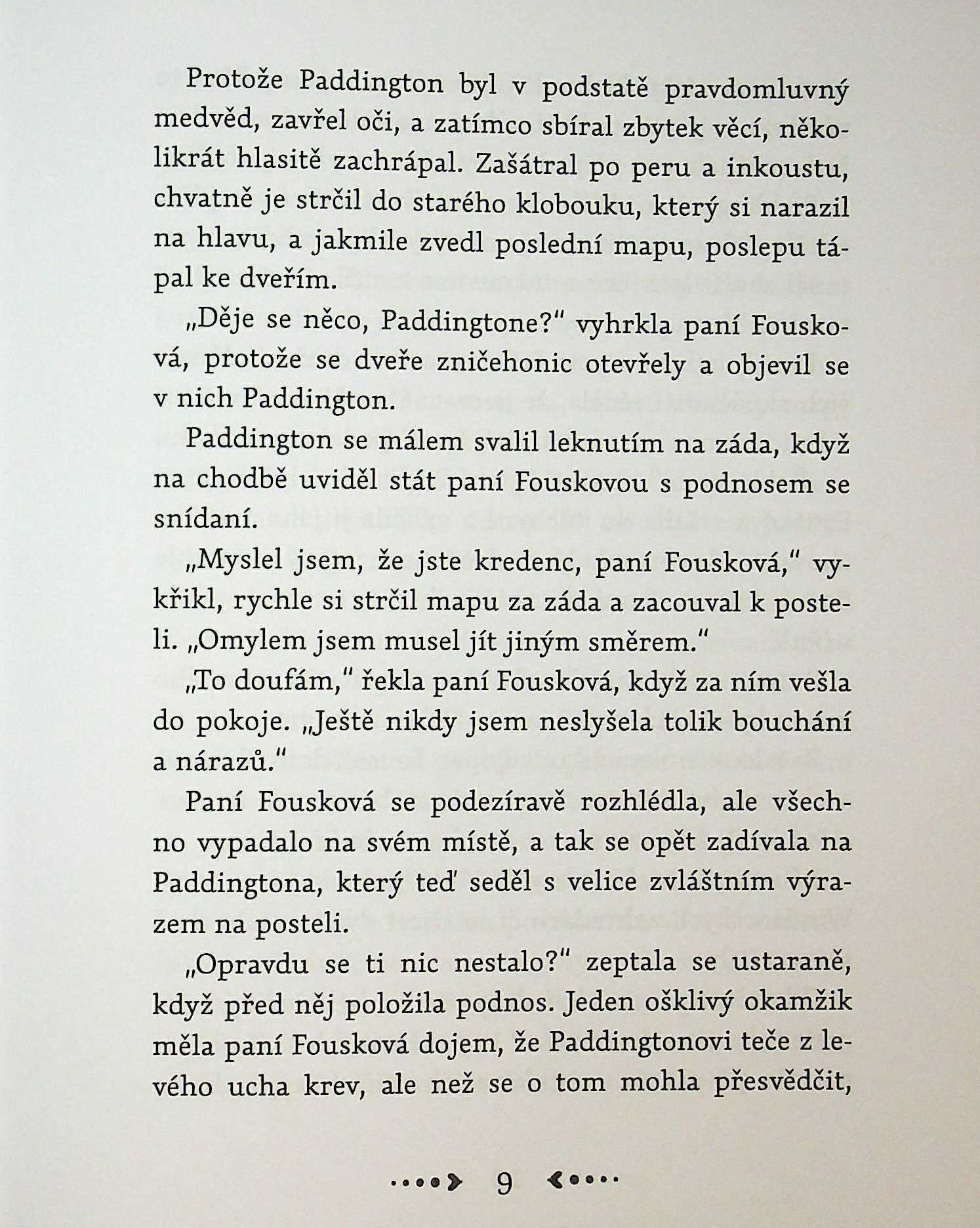 Protože Paddington byl v podstatě pravdomluvný medvěd, zavřel oči, a zatímco sbíral zbytek věcí, několikrát hlasitě zachrápal. Zašátral po peru a inkoustu, chvatně je strčil do starého klobouku, který si narazil na hlavu, a jakmile zvedl poslední mapu, poslepu tápal ke dveřím.

„Děje se něco, Paddingtone?" vyhrkla paní Fousková, protože se dveře zničehonic otevřely a objevil se v nich Paddington.

Paddington se málem svalil leknutím na záda, když na chodbě uviděl stát paní Fouskovou s podnosem se snídaní.

„Myslel jsem, že jste kredenc, paní Fousková," vykřikl, rychle si strčil mapu za záda a zacouval k posteli. „Omylem jsem musel jít jiným směrem."

„To doufám," řekla paní Fousková, když za ním vešla do pokoje. „Ještě nikdy jsem neslyšela tolik bouchání a nárazů."

Paní Fousková se podezíravě rozhlédla, ale všechno vypadalo na svém místě, a tak se opět zadívala na Paddingtona, který teď seděl s velice zvláštním výrazem na posteli.

„Opravdu se ti nic nestalo?" zeptala se ustaraně, když před něj položila podnos. Jeden ošklivý okamžik měla paní Fousková dojem, že Paddingtonovi teče z levého ucha krev, ale než se o tom mohla přesvědčit,

9